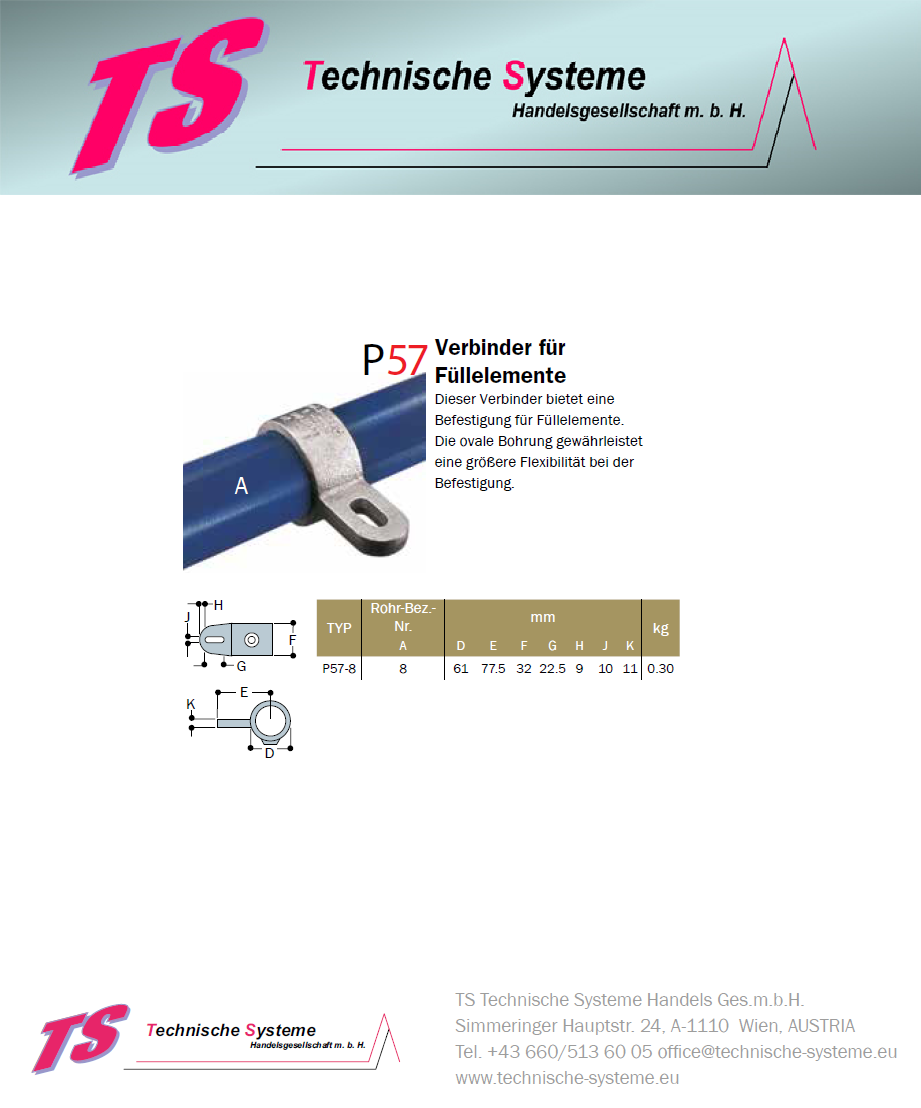 TS Technische Systeme
Handelsgesellschaft m. b. H.

P57 Verbinder für Füllelemente

Dieser Verbinder bietet eine Befestigung für Füllelemente. Die ovale Bohrung gewährleistet eine größere Flexibilität bei der Befestigung.

A

H J F G E K D

| TYP | Rohr-Bez.-Nr. A | mm D | E | F | G | H | J | K | kg |
|---|---|---|---|---|---|---|---|---|---|
| P57-8 | 8 | 61 | 77.5 | 32 | 22.5 | 9 | 10 | 11 | 0.30 |

TS Technische Systeme Handelsgesellschaft m. b. H.

TS Technische Systeme Handels Ges.m.b.H.
Simmeringer Hauptstr. 24, A-1110 Wien, AUSTRIA
Tel. +43 660/513 60 05 office@technische-systeme.eu
www.technische-systeme.eu